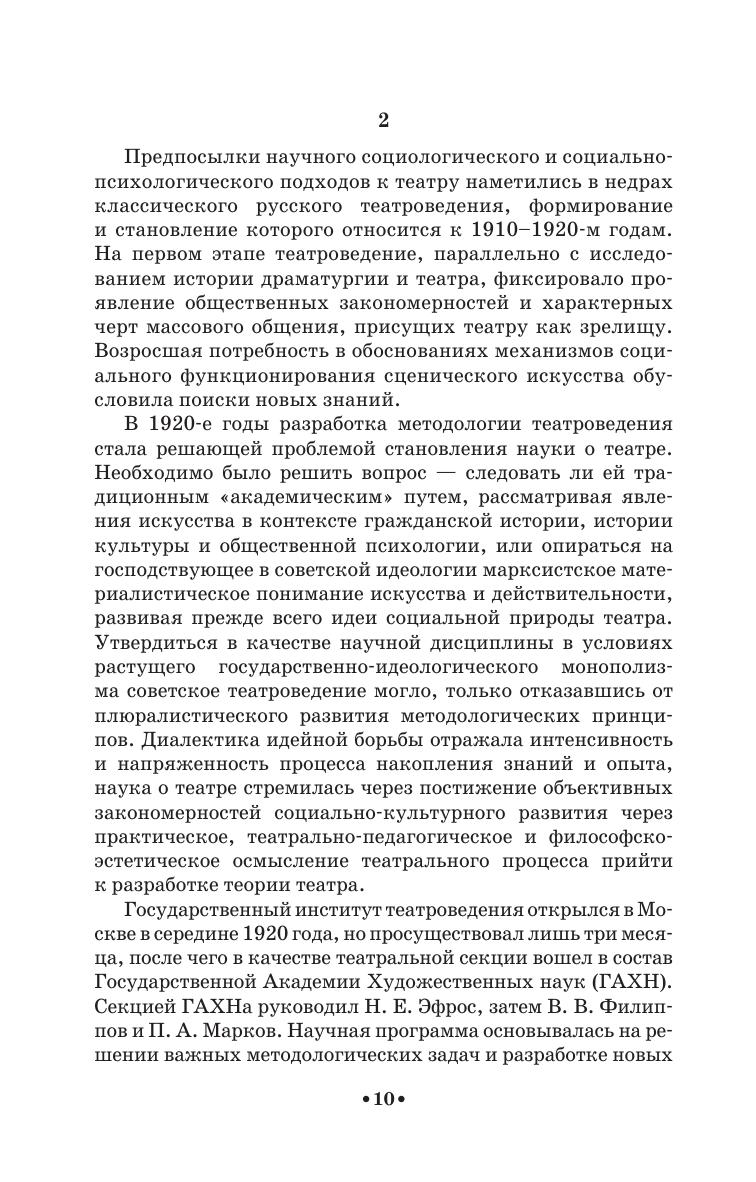 2

Предпосылки научного социологического и социально-психологического подходов к театру наметились в недрах классического русского театроведения, формирование и становление которого относится к 1910–1920-м годам. На первом этапе театроведение, параллельно с исследованием истории драматургии и театра, фиксировало проявление общественных закономерностей и характерных черт массового общения, присущих театру как зрелищу. Возросшая потребность в обоснованиях механизмов социального функционирования сценического искусства обусловила поиски новых знаний.

В 1920-е годы разработка методологии театроведения стала решающей проблемой становления науки о театре. Необходимо было решить вопрос — следовать ли ей традиционным «академическим» путем, рассматривая явления искусства в контексте гражданской истории, истории культуры и общественной психологии, или опираться на господствующее в советской идеологии марксистское материалистическое понимание искусства и действительности, развивая прежде всего идеи социальной природы театра. Утвердиться в качестве научной дисциплины в условиях растущего государственно-идеологического монополизма советское театроведение могло, только отказавшись от плюралистического развития методологических принципов. Диалектика идейной борьбы отражала интенсивность и напряженность процесса накопления знаний и опыта, наука о театре стремилась через постижение объективных закономерностей социально-культурного развития через практическое, театрально-педагогическое и философско-эстетическое осмысление театрального процесса прийти к разработке теории театра.

Государственный институт театроведения открылся в Москве в середине 1920 года, но просуществовал лишь три месяца, после чего в качестве театральной секции вошел в состав Государственной Академии Художественных наук (ГАХН). Секцией ГАХНа руководил Н. Е. Эфрос, затем В. В. Филиппов и П. А. Марков. Научная программа основывалась на решении важных методологических задач и разработке новых

•10•